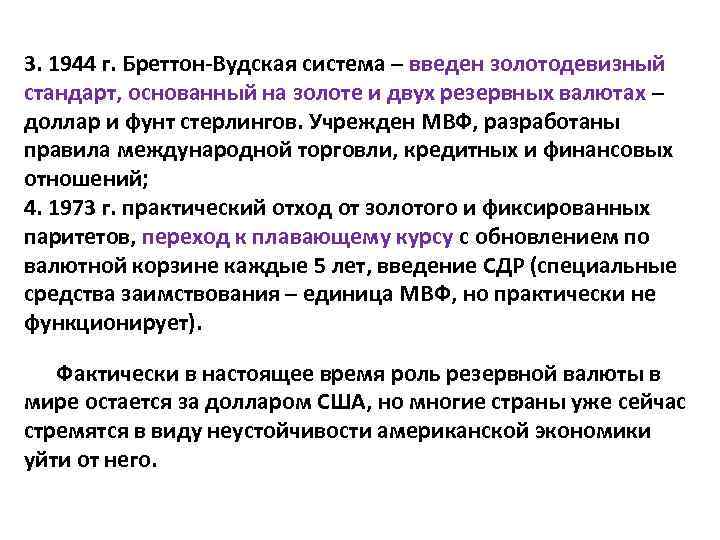 3. 1944 г. Бреттон-Вудская система – введен золотодевизный стандарт, основанный на золоте и двух резервных валютах – доллар и фунт стерлингов. Учрежден МВФ, разработаны правила международной торговли, кредитных и финансовых отношений;
4. 1973 г. практический отход от золотого и фиксированных паритетов, переход к плавающему курсу с обновлением по валютной корзине каждые 5 лет, введение СДР (специальные средства заимствования – единица МВФ, но практически не функционирует).

Фактически в настоящее время роль резервной валюты в мире остается за долларом США, но многие страны уже сейчас стремятся в виду неустойчивости американской экономики уйти от него.